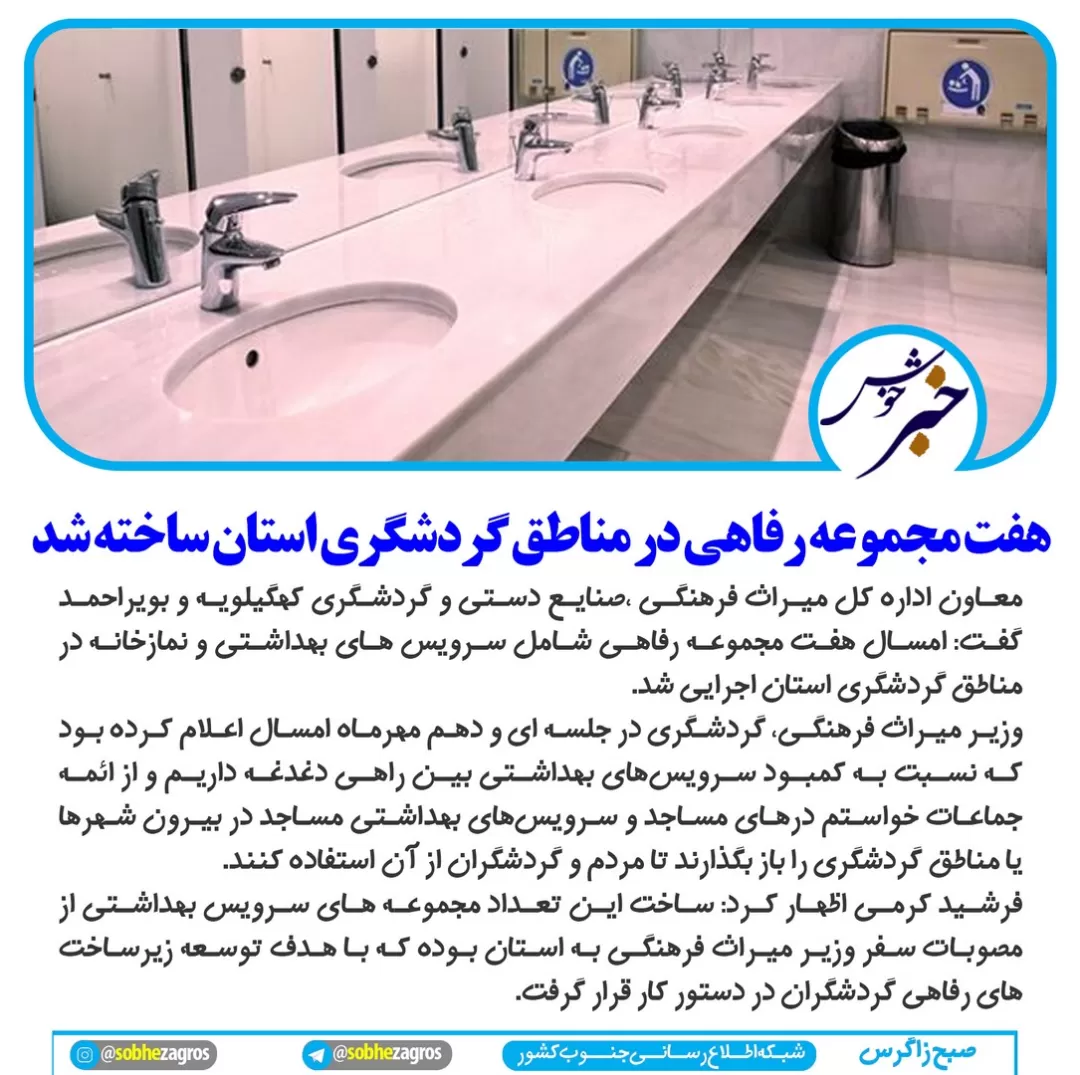 خبر خوش

هفت مجموعه رفاهی در مناطق گردشگری استان ساخته شد

معاون اداره کل میراث فرهنگی ،صنایع دستی و گردشگری کهگیلویه و بویراحمد گفت: امسال هفت مجموعه رفاهی شامل سرویس های بهداشتی و نمازخانه در مناطق گردشگری استان اجرایی شد.
وزیر میراث فرهنگی، گردشگری در جلسه ای و دهم مهرماه امسال اعلام کرده بود که نسبت به کمبود سرویس‌های بهداشتی بین راهی دغدغه داریم و از ائمه جماعات خواستم درهای مساجد و سرویس‌های بهداشتی مساجد در بیرون شهرها یا مناطق گردشگری را باز بگذارند تا مردم و گردشگران از آن استفاده کنند.
فرشید کرمی اظهار کرد: ساخت این تعداد مجموعه های سرویس بهداشتی از مصوبات سفر وزیر میراث فرهنگی به استان بوده که با هدف توسعه زیرساخت های رفاهی گردشگران در دستور کار قرار گرفت.

صبح زاگرس شبکه اطلاع رسانی جنوب کشور @sobhezagros @sobhezagros